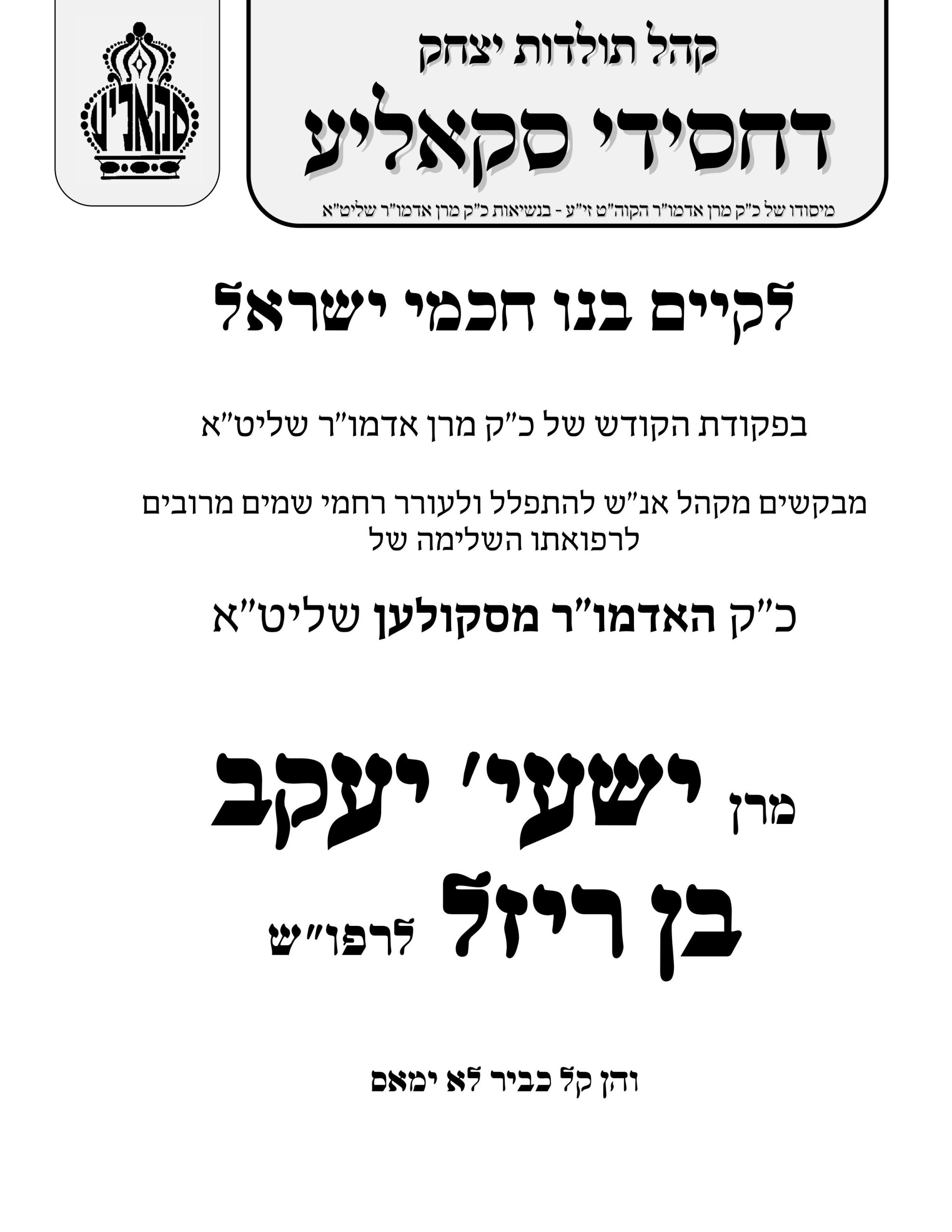 קהל תולדות יצחק

דחסידי סקאליע

מיסודו של כ"ק מרן אדמו"ר הקוה"ט זי"ע - בנשיאות כ"ק מרן אדמו"ר שליט"א

סקאליע

לקיים בנו חכמי ישראל

בפקודת הקודש של כ"ק מרן אדמו"ר שליט"א

מבקשים מקהל אנ"ש להתפלל ולעורר רחמי שמים מרובים לרפואתו השלימה של

כ"ק האדמו"ר מסקולען שליט"א

מרן ישעי' יעקב

בן ריזל לרפו"ש

והן קל כביר לא ימאס